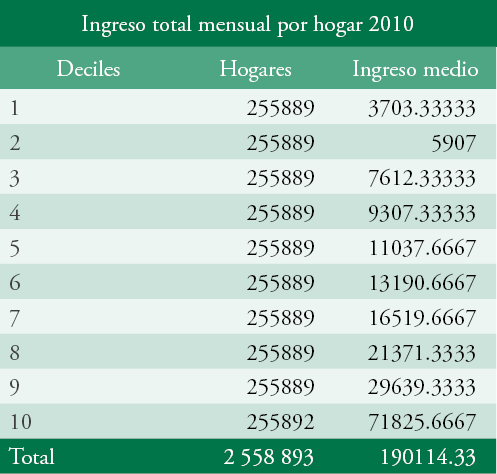 Ingreso total mensual por hogar 2010

| Deciles | Hogares | Ingreso medio |
|---|---|---|
| 1 | 255889 | 3703.33333 |
| 2 | 255889 | 5907 |
| 3 | 255889 | 7612.33333 |
| 4 | 255889 | 9307.33333 |
| 5 | 255889 | 11037.6667 |
| 6 | 255889 | 13190.6667 |
| 7 | 255889 | 16519.6667 |
| 8 | 255889 | 21371.3333 |
| 9 | 255889 | 29639.3333 |
| 10 | 255892 | 71825.6667 |
| Total | 2 558 893 | 190114.33 |